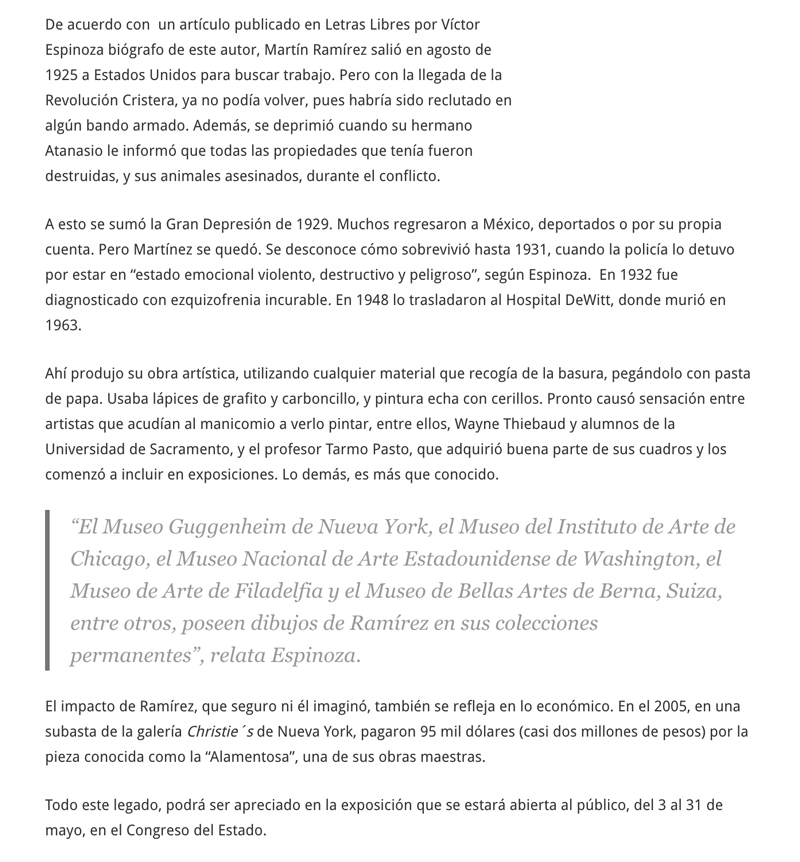 De acuerdo con  un artículo publicado en Letras Libres por Víctor Espinoza biógrafo de este autor, Martín Ramírez salió en agosto de 1925 a Estados Unidos para buscar trabajo. Pero con la llegada de la Revolución Cristera, ya no podía volver, pues habría sido reclutado en algún bando armado. Además, se deprimió cuando su hermano Atanasio le informó que todas las propiedades que tenía fueron destruidas, y sus animales asesinados, durante el conflicto.

A esto se sumó la Gran Depresión de 1929. Muchos regresaron a México, deportados o por su propia cuenta. Pero Martínez se quedó. Se desconoce cómo sobrevivió hasta 1931, cuando la policía lo detuvo por estar en “estado emocional violento, destructivo y peligroso”, según Espinoza.  En 1932 fue diagnosticado con ezquizofrenia incurable. En 1948 lo trasladaron al Hospital DeWitt, donde murió en 1963.

Ahí produjo su obra artística, utilizando cualquier material que recogía de la basura, pegándolo con pasta de papa. Usaba lápices de grafito y carboncillo, y pintura echa con cerillos. Pronto causó sensación entre artistas que acudían al manicomio a verlo pintar, entre ellos, Wayne Thiebaud y alumnos de la Universidad de Sacramento, y el profesor Tarmo Pasto, que adquirió buena parte de sus cuadros y los comenzó a incluir en exposiciones. Lo demás, es más que conocido.

“El Museo Guggenheim de Nueva York, el Museo del Instituto de Arte de Chicago, el Museo Nacional de Arte Estadounidense de Washington, el Museo de Arte de Filadelfia y el Museo de Bellas Artes de Berna, Suiza, entre otros, poseen dibujos de Ramírez en sus colecciones permanentes”, relata Espinoza.

El impacto de Ramírez, que seguro ni él imaginó, también se refleja en lo económico. En el 2005, en una subasta de la galería Christie´s de Nueva York, pagaron 95 mil dólares (casi dos millones de pesos) por la pieza conocida como la “Alamentosa”, una de sus obras maestras.

Todo este legado, podrá ser apreciado en la exposición que se estará abierta al público, del 3 al 31 de mayo, en el Congreso del Estado.